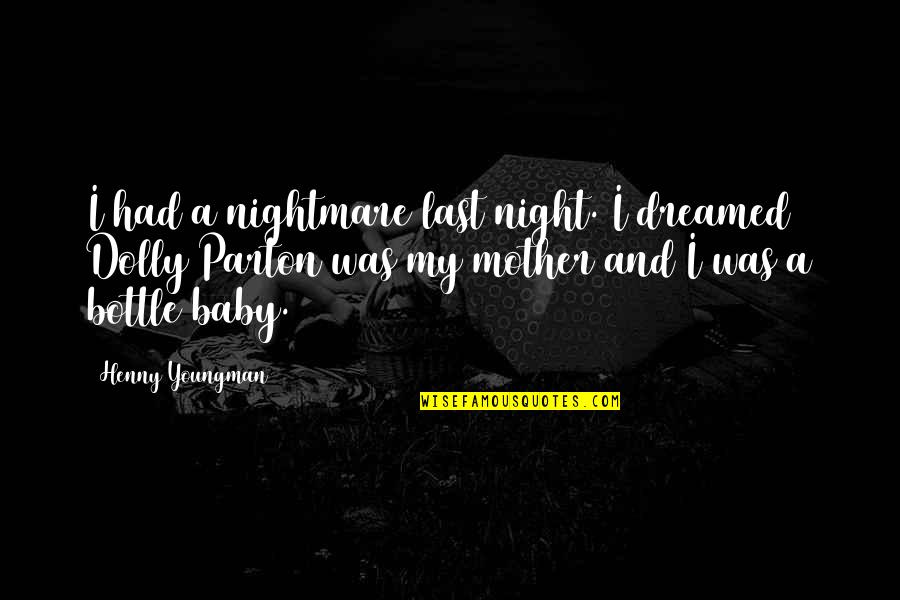 I had a nightmare last night. I dreamed Dolly Parton was my mother and I was a bottle baby.

Henny Youngman

WISEFAMOUSQUOTES.COM